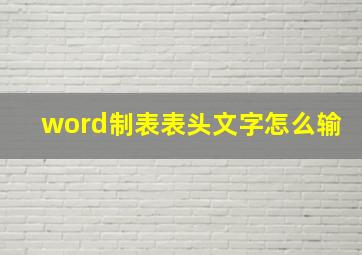 word制表表头文字怎么输